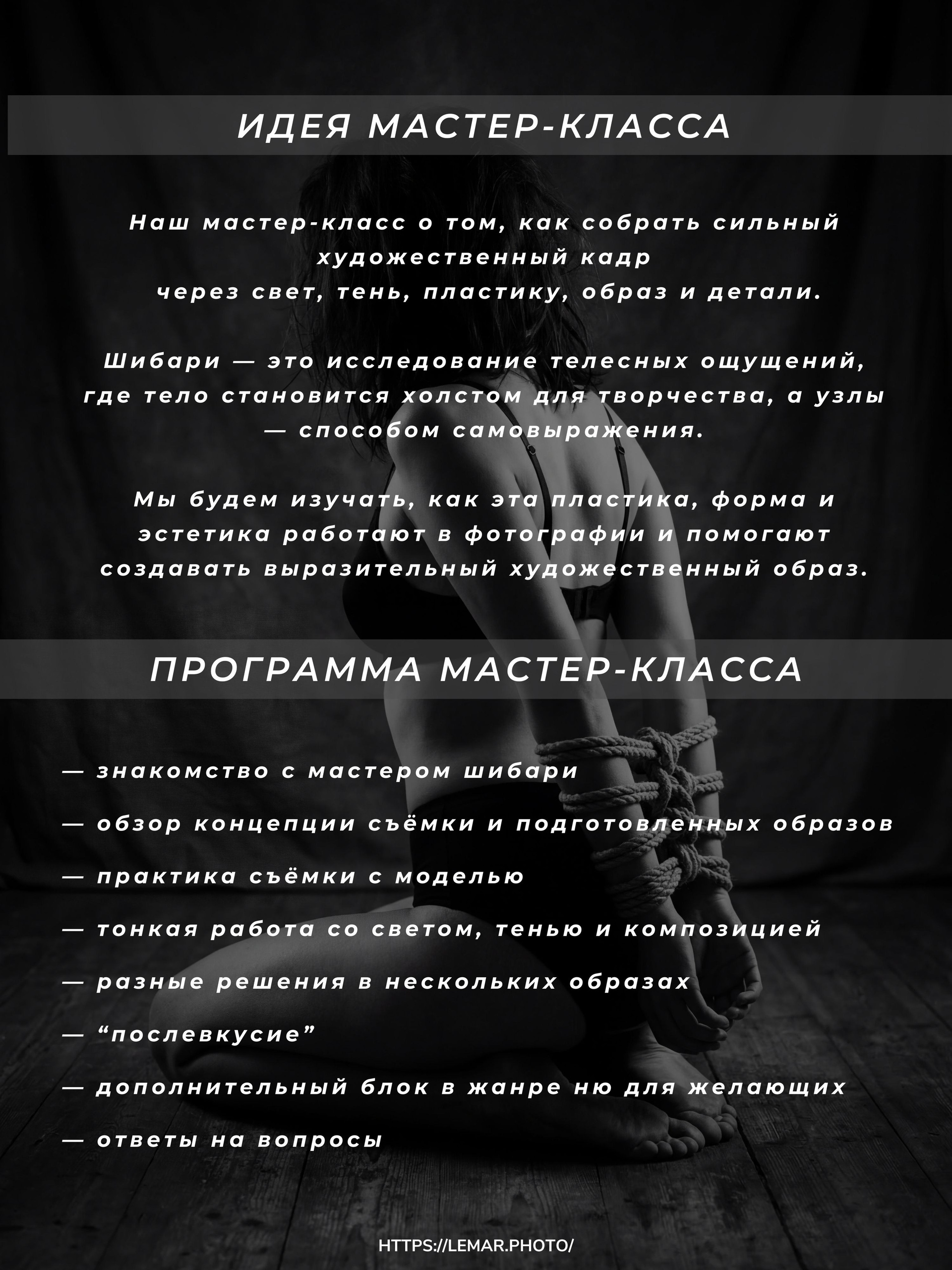 ИДЕЯ МАСТЕР-КЛАССА

Наш мастер-класс о том, как собрать сильный художественный кадр через свет, тень, пластику, образ и детали.

Шибари — это исследование телесных ощущений, где тело становится холстом для творчества, а узлы — способом самовыражения.

Мы будем изучать, как эта пластика, форма и эстетика работают в фотографии и помогают создавать выразительный художественный образ.

ПРОГРАММА МАСТЕР-КЛАССА

— знакомство с мастером шибари

— обзор концепции съёмки и подготовленных образов

— практика съёмки с моделью

— тонкая работа со светом, тенью и композицией

— разные решения в нескольких образах

— “послевкусие”

— дополнительный блок в жанре ню для желающих

— ответы на вопросы

HTTPS://LEMAR.PHOTO/